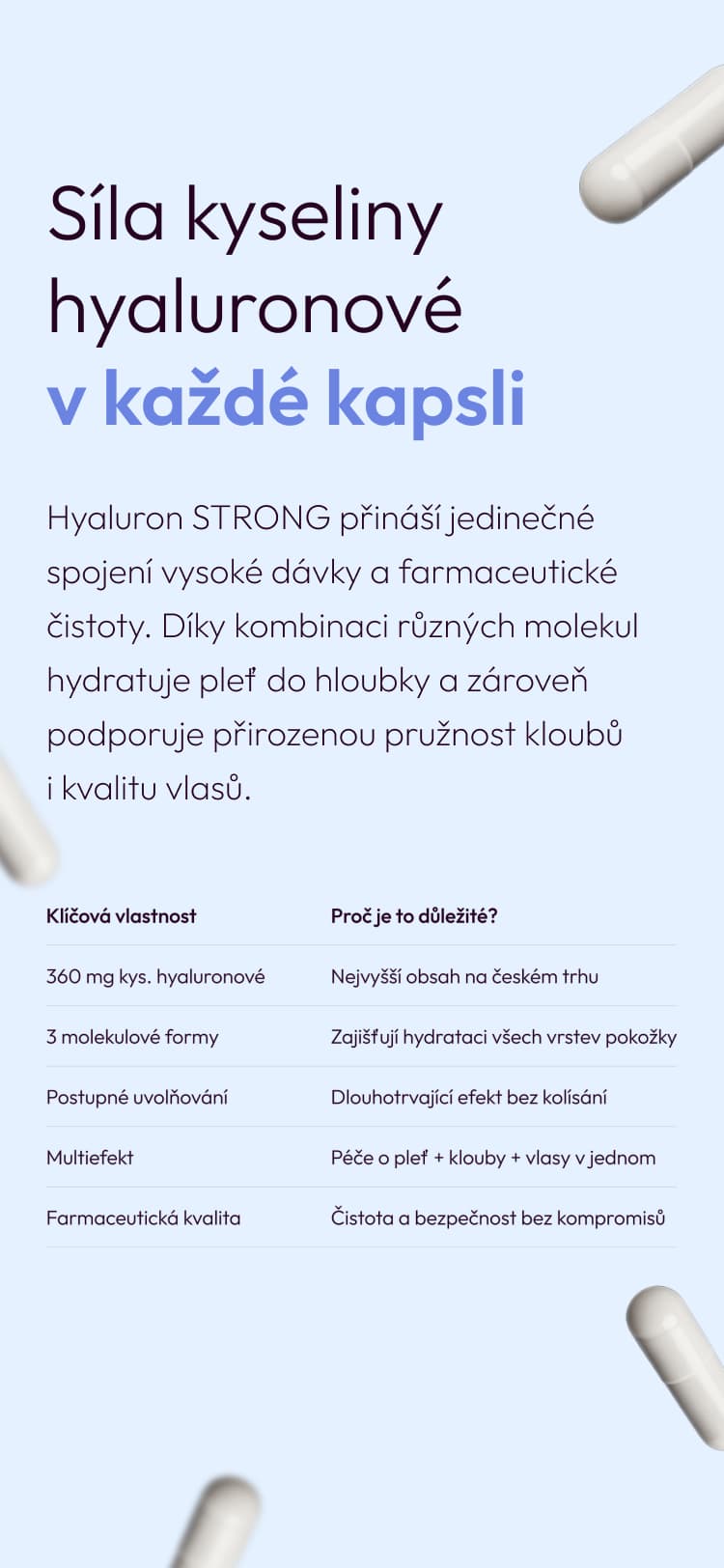 Síla kyseliny hyaluronové
v každé kapsli

Hyaluron STRONG přináší jedinečné spojení vysoké dávky a farmaceutické čistoty. Díky kombinaci různých molekul hydratuje pleť do hloubky a zároveň podporuje přirozenou pružnost kloubů i kvalitu vlasů.

| Klíčová vlastnost | Proč je to důležité? |
|---|---|
| 360 mg kys. hyaluronové | Nejvyšší obsah na českém trhu |
| 3 molekulové formy | Zajišťují hydrataci všech vrstev pokožky |
| Postupné uvolňování | Dlouhotrvající efekt bez kolísání |
| Multiefekt | Péče o pleť + klouby + vlasy v jednom |
| Farmaceutická kvalita | Čistota a bezpečnost bez kompromisů |